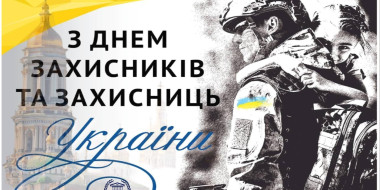 З ДНЕМ ЗАХИСНИКІВ ТА ЗАХИСНИЦЬ

України